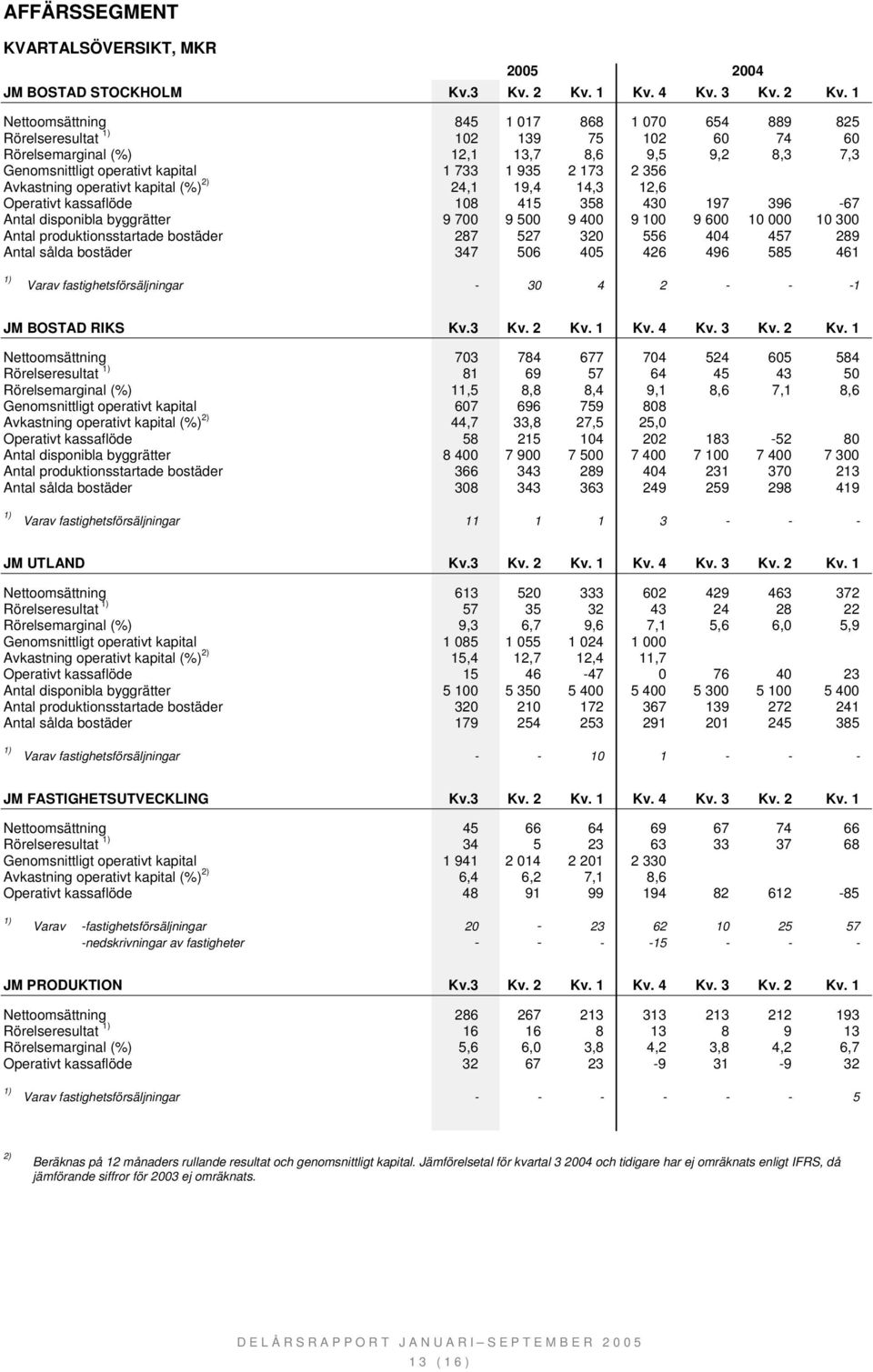 AFFÄRSSEGMENT

KVARTALSÖVERSIKT, MKR

| | 2005 | | | 2004 | | | |
|---|---|---|---|---|---|---|---|
| JM BOSTAD STOCKHOLM | Kv.3 | Kv. 2 | Kv. 1 | Kv. 4 | Kv. 3 | Kv. 2 | Kv. 1 |
| Nettoomsättning | 845 | 1 017 | 868 | 1 070 | 654 | 889 | 825 |
| Rörelseresultat $^{1)}$ | 102 | 139 | 75 | 102 | 60 | 74 | 60 |
| Rörelsemarginal (%) | 12,1 | 13,7 | 8,6 | 9,5 | 9,2 | 8,3 | 7,3 |
| Genomsnittligt operativt kapital | 1 733 | 1 935 | 2 173 | 2 356 | | | |
| Avkastning operativt kapital (%) $^{2)}$ | 24,1 | 19,4 | 14,3 | 12,6 | | | |
| Operativt kassaflöde | 108 | 415 | 358 | 430 | 197 | 396 | -67 |
| Antal disponibla byggrätter | 9 700 | 9 500 | 9 400 | 9 100 | 9 600 | 10 000 | 10 300 |
| Antal produktionsstartade bostäder | 287 | 527 | 320 | 556 | 404 | 457 | 289 |
| Antal sålda bostäder | 347 | 506 | 405 | 426 | 496 | 585 | 461 |
| $^{1)}$ Varav fastighetsförsäljningar | - | 30 | 4 | 2 | - | - | -1 |

| JM BOSTAD RIKS | Kv.3 | Kv. 2 | Kv. 1 | Kv. 4 | Kv. 3 | Kv. 2 | Kv. 1 |
|---|---|---|---|---|---|---|---|
| Nettoomsättning | 703 | 784 | 677 | 704 | 524 | 605 | 584 |
| Rörelseresultat $^{1)}$ | 81 | 69 | 57 | 64 | 45 | 43 | 50 |
| Rörelsemarginal (%) | 11,5 | 8,8 | 8,4 | 9,1 | 8,6 | 7,1 | 8,6 |
| Genomsnittligt operativt kapital | 607 | 696 | 759 | 808 | | | |
| Avkastning operativt kapital (%) $^{2)}$ | 44,7 | 33,8 | 27,5 | 25,0 | | | |
| Operativt kassaflöde | 58 | 215 | 104 | 202 | 183 | -52 | 80 |
| Antal disponibla byggrätter | 8 400 | 7 900 | 7 500 | 7 400 | 7 100 | 7 400 | 7 300 |
| Antal produktionsstartade bostäder | 366 | 343 | 289 | 404 | 231 | 370 | 213 |
| Antal sålda bostäder | 308 | 343 | 363 | 249 | 259 | 298 | 419 |
| $^{1)}$ Varav fastighetsförsäljningar | 11 | 1 | 1 | 3 | - | - | - |

| JM UTLAND | Kv.3 | Kv. 2 | Kv. 1 | Kv. 4 | Kv. 3 | Kv. 2 | Kv. 1 |
|---|---|---|---|---|---|---|---|
| Nettoomsättning | 613 | 520 | 333 | 602 | 429 | 463 | 372 |
| Rörelseresultat $^{1)}$ | 57 | 35 | 32 | 43 | 24 | 28 | 22 |
| Rörelsemarginal (%) | 9,3 | 6,7 | 9,6 | 7,1 | 5,6 | 6,0 | 5,9 |
| Genomsnittligt operativt kapital | 1 085 | 1 055 | 1 024 | 1 000 | | | |
| Avkastning operativt kapital (%) $^{2)}$ | 15,4 | 12,7 | 12,4 | 11,7 | | | |
| Operativt kassaflöde | 15 | 46 | -47 | 0 | 76 | 40 | 23 |
| Antal disponibla byggrätter | 5 100 | 5 350 | 5 400 | 5 400 | 5 300 | 5 100 | 5 400 |
| Antal produktionsstartade bostäder | 320 | 210 | 172 | 367 | 139 | 272 | 241 |
| Antal sålda bostäder | 179 | 254 | 253 | 291 | 201 | 245 | 385 |
| $^{1)}$ Varav fastighetsförsäljningar | - | - | 10 | 1 | - | - | - |

| JM FASTIGHETSUTVECKLING | Kv.3 | Kv. 2 | Kv. 1 | Kv. 4 | Kv. 3 | Kv. 2 | Kv. 1 |
|---|---|---|---|---|---|---|---|
| Nettoomsättning | 45 | 66 | 64 | 69 | 67 | 74 | 66 |
| Rörelseresultat $^{1)}$ | 34 | 5 | 23 | 63 | 33 | 37 | 68 |
| Genomsnittligt operativt kapital | 1 941 | 2 014 | 2 201 | 2 330 | | | |
| Avkastning operativt kapital (%) $^{2)}$ | 6,4 | 6,2 | 7,1 | 8,6 | | | |
| Operativt kassaflöde | 48 | 91 | 99 | 194 | 82 | 612 | -85 |
| $^{1)}$ Varav -fastighetsförsäljningar | 20 | - | 23 | 62 | 10 | 25 | 57 |
| -nedskrivningar av fastigheter | - | - | - | -15 | - | - | - |

| JM PRODUKTION | Kv.3 | Kv. 2 | Kv. 1 | Kv. 4 | Kv. 3 | Kv. 2 | Kv. 1 |
|---|---|---|---|---|---|---|---|
| Nettoomsättning | 286 | 267 | 213 | 313 | 213 | 212 | 193 |
| Rörelseresultat $^{1)}$ | 16 | 16 | 8 | 13 | 8 | 9 | 13 |
| Rörelsemarginal (%) | 5,6 | 6,0 | 3,8 | 4,2 | 3,8 | 4,2 | 6,7 |
| Operativt kassaflöde | 32 | 67 | 23 | -9 | 31 | -9 | 32 |
| $^{1)}$ Varav fastighetsförsäljningar | - | - | - | - | - | - | 5 |

$^{2)}$ Beräknas på 12 månaders rullande resultat och genomsnittligt kapital. Jämförelsetal för kvartal 3 2004 och tidigare har ej omräknats enligt IFRS, då jämförande siffror för 2003 ej omräknats.

DELÅRSRAPPORT JANUARI – SEPTEMBER 2005
13 (16)